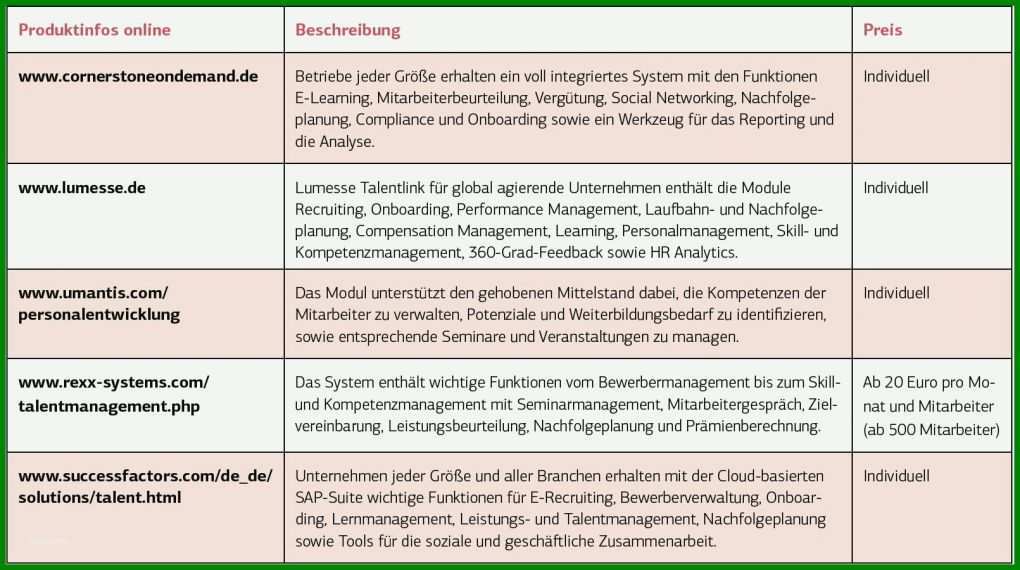 | Produktinfos online | Beschreibung | Preis |
|---|---|---|
| www.cornerstoneondemand.de | Betriebe jeder Größe erhalten ein voll integriertes System mit den Funktionen E-Learning, Mitarbeiterbeurteilung, Vergütung, Social Networking, Nachfolgeplanung, Compliance und Onboarding sowie ein Werkzeug für das Reporting und die Analyse. | Individuell |
| www.lumesse.de | Lumesse Talentlink für global agierende Unternehmen enthält die Module Recruiting, Onboarding, Performance Management, Laufbahn- und Nachfolgeplanung, Compensation Management, Learning, Personalmanagement, Skill- und Kompetenzmanagement, 360-Grad-Feedback sowie HR Analytics. | Individuell |
| www.umantis.com/ personalentwicklung | Das Modul unterstützt den gehobenen Mittelstand dabei, die Kompetenzen der Mitarbeiter zu verwalten, Potenziale und Weiterbildungsbedarf zu identifizieren, sowie entsprechende Seminare und Veranstaltungen zu managen. | Individuell |
| www.rexx-systems.com/ talentmanagement.php | Das System enthält wichtige Funktionen vom Bewerbermanagement bis zum Skill- und Kompetenzmanagement mit Seminarmanagement, Mitarbeitergespräch, Zielvereinbarung, Leistungsbeurteilung, Nachfolgeplanung und Prämienberechnung. | Ab 20 Euro pro Monat und Mitarbeiter (ab 500 Mitarbeiter) |
| www.successfactors.com/de_de/ solutions/talent.html | Unternehmen jeder Größe und aller Branchen erhalten mit der Cloud-basierten SAP-Suite wichtige Funktionen für E-Recruiting, Bewerberverwaltung, Onboarding, Lernmanagement, Leistungs- und Talentmanagement, Nachfolgeplanung sowie Tools für die soziale und geschäftliche Zusammenarbeit. | Individuell |